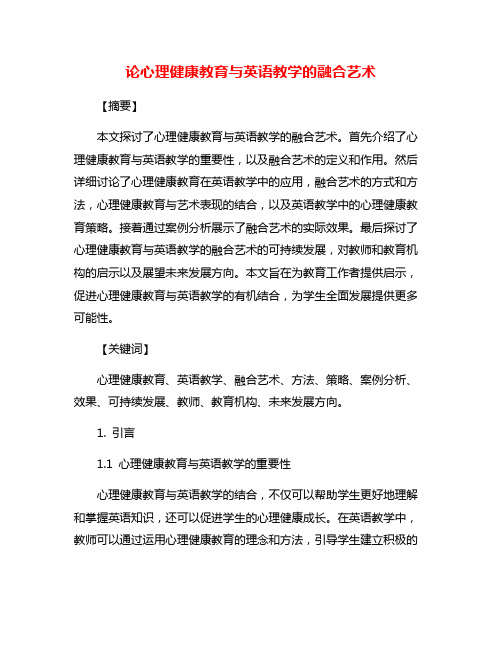 论心理健康教育与英语教学的融合艺术

【摘要】

本文探讨了心理健康教育与英语教学的融合艺术。首先介绍了心理健康教育与英语教学的重要性，以及融合艺术的定义和作用。然后详细讨论了心理健康教育在英语教学中的应用，融合艺术的方式和方法，心理健康教育与艺术表现的结合，以及英语教学中的心理健康教育策略。接着通过案例分析展示了融合艺术的实际效果。最后探讨了心理健康教育与英语教学的融合艺术的可持续发展，对教师和教育机构的启示以及展望未来发展方向。本文旨在为教育工作者提供启示，促进心理健康教育与英语教学的有机结合，为学生全面发展提供更多可能性。

【关键词】

心理健康教育、英语教学、融合艺术、方法、策略、案例分析、效果、可持续发展、教师、教育机构、未来发展方向。

1. 引言

1.1 心理健康教育与英语教学的重要性

心理健康教育与英语教学的结合，不仅可以帮助学生更好地理解和掌握英语知识，还可以促进学生的心理健康成长。在英语教学中，教师可以通过运用心理健康教育的理念和方法，引导学生建立积极的